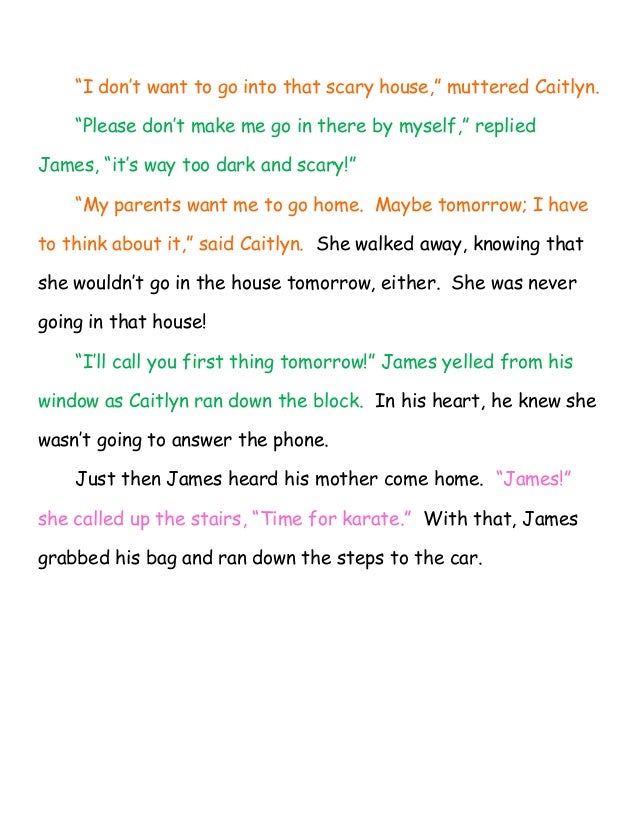 “I don’t want to go into that scary house,” muttered Caitlyn.

“Please don’t make me go in there by myself,” replied James, “it’s way too dark and scary!”

“My parents want me to go home. Maybe tomorrow; I have to think about it,” said Caitlyn. She walked away, knowing that she wouldn’t go in the house tomorrow, either. She was never going in that house!

“I’ll call you first thing tomorrow!” James yelled from his window as Caitlyn ran down the block. In his heart, he knew she wasn’t going to answer the phone.

Just then James heard his mother come home. “James!” she called up the stairs, “Time for karate.” With that, James grabbed his bag and ran down the steps to the car.